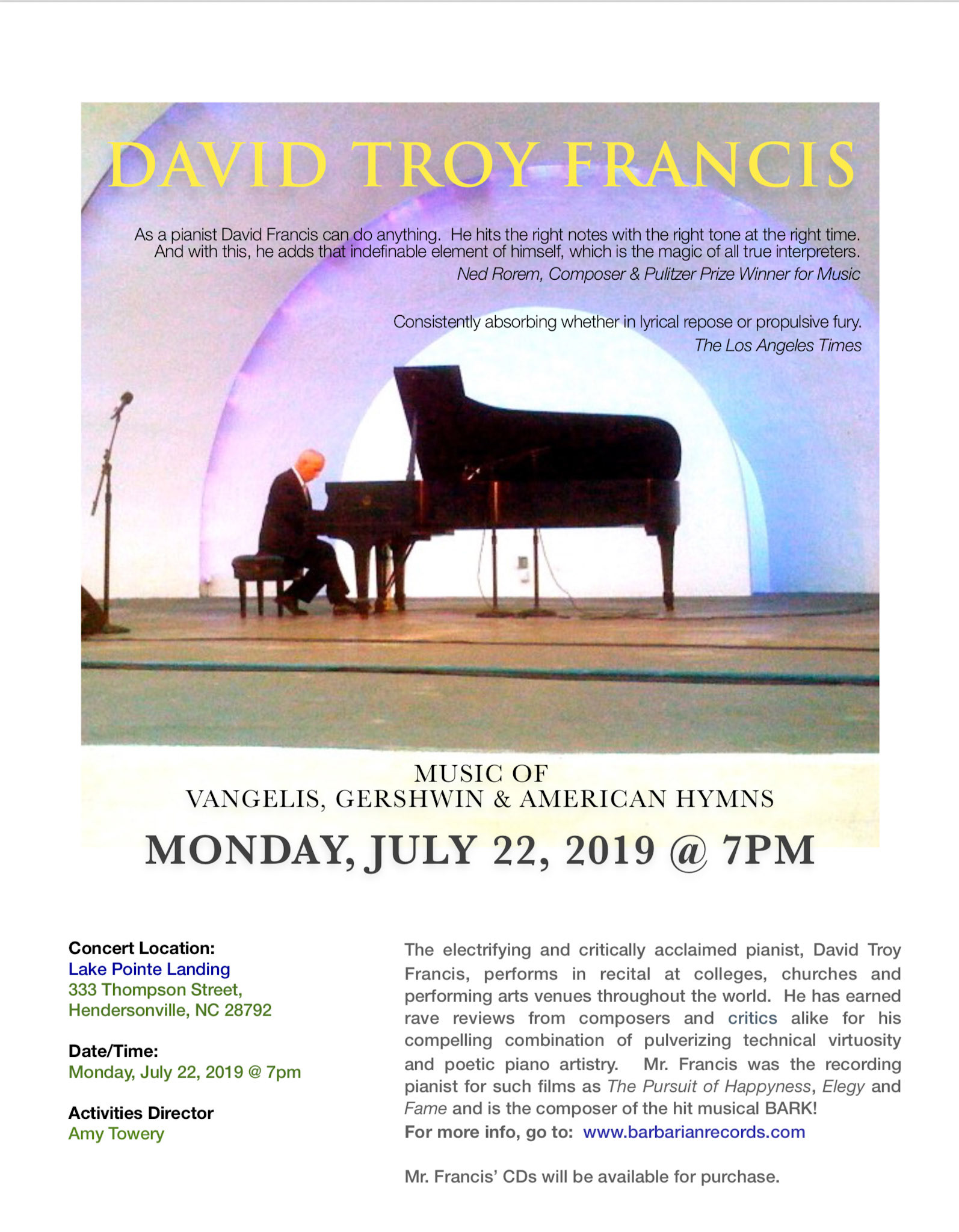 DAVID TROY FRANCIS

As a pianist David Francis can do anything. He hits the right notes with the right tone at the right time. And with this, he adds that indefinable element of himself, which is the magic of all true interpreters.

Ned Rorem, Composer & Pulitzer Prize Winner for Music

Consistently absorbing whether in lyrical repose or propulsive fury.

The Los Angeles Times

MUSIC OF
VANGELIS, GERSHWIN & AMERICAN HYMNS

MONDAY, JULY 22, 2019 @ 7PM

Concert Location:
Lake Pointe Landing
333 Thompson Street,
Hendersonville, NC 28792

Date/Time:
Monday, July 22, 2019 @ 7pm

Activities Director
Amy Towery

The electrifying and critically acclaimed pianist, David Troy Francis, performs in recital at colleges, churches and performing arts venues throughout the world. He has earned rave reviews from composers and critics alike for his compelling combination of pulverizing technical virtuosity and poetic piano artistry. Mr. Francis was the recording pianist for such films as The Pursuit of Happyness, Elegy and Fame and is the composer of the hit musical BARK!
For more info, go to: www.barbarianrecords.com

Mr. Francis' CDs will be available for purchase.